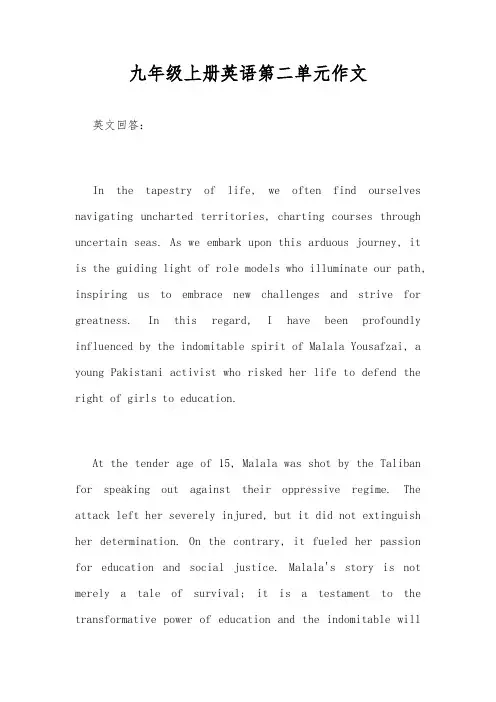 九年级上册英语第二单元作文

英文回答：

In the tapestry of life, we often find ourselves navigating uncharted territories, charting courses through uncertain seas. As we embark upon this arduous journey, it is the guiding light of role models who illuminate our path, inspiring us to embrace new challenges and strive for greatness. In this regard, I have been profoundly influenced by the indomitable spirit of Malala Yousafzai, a young Pakistani activist who risked her life to defend the right of girls to education.

At the tender age of 15, Malala was shot by the Taliban for speaking out against their oppressive regime. The attack left her severely injured, but it did not extinguish her determination. On the contrary, it fueled her passion for education and social justice. Malala's story is not merely a tale of survival; it is a testament to the transformative power of education and the indomitable will